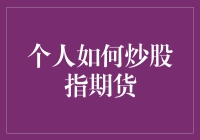 个人如何炒股指期货